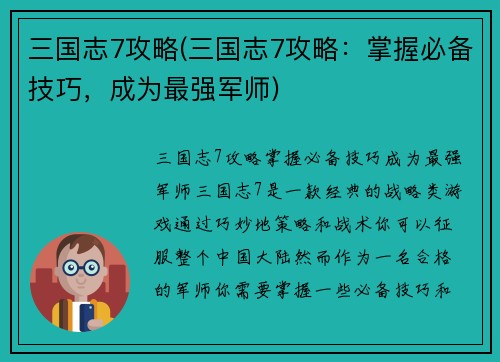 三国志7攻略(三国志7攻略：掌握必备技巧，成为最强军师)

三国志7攻略掌握必备技巧成为最强军师三国志7是一款经典的战略类游戏通过巧妙地策略和战术你可以征服整个中国大陆然而作为一名合格的军师你需要掌握一些必备技巧和